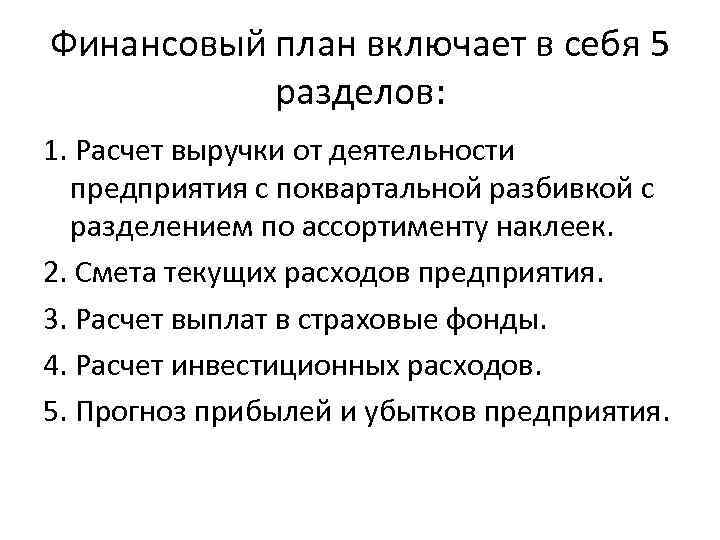 Финансовый план включает в себя 5 разделов:

1. Расчет выручки от деятельности предприятия с поквартальной разбивкой с разделением по ассортименту наклеек.
2. Смета текущих расходов предприятия.
3. Расчет выплат в страховые фонды.
4. Расчет инвестиционных расходов.
5. Прогноз прибылей и убытков предприятия.